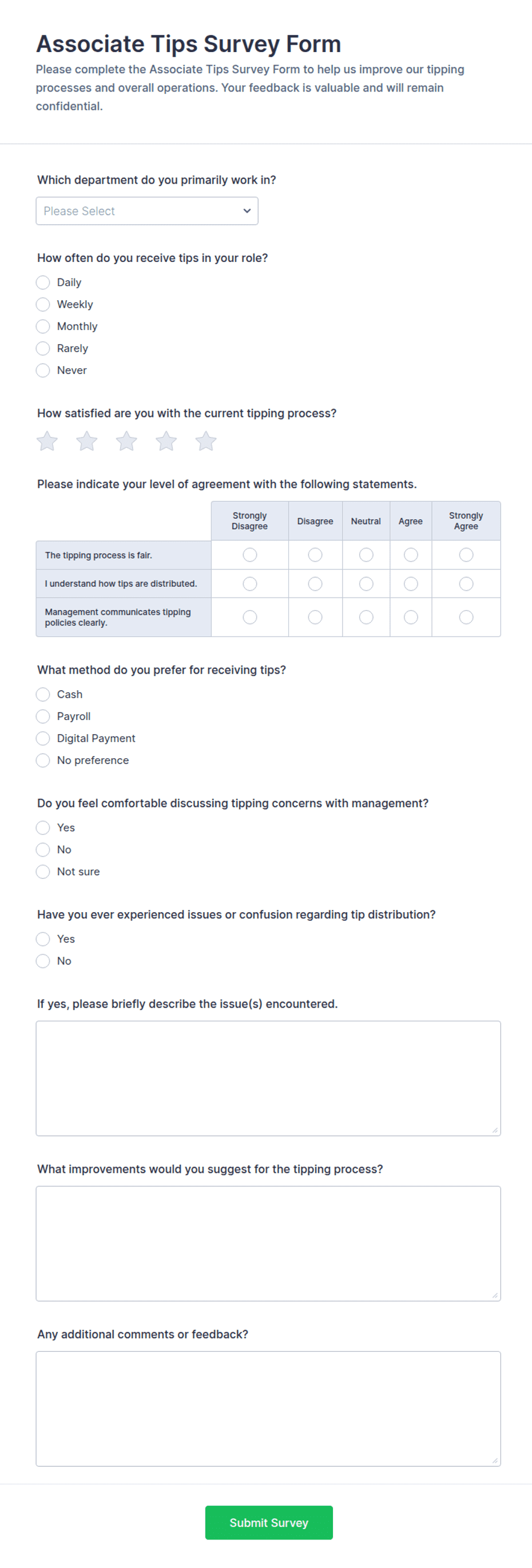 Associate Tips Survey Form

Please complete the Associate Tips Survey Form to help us improve our tipping processes and overall operations. Your feedback is valuable and will remain confidential.

Which department do you primarily work in?

Please Select

How often do you receive tips in your role?

Daily
Weekly
Monthly
Rarely
Never

How satisfied are you with the current tipping process?

Please indicate your level of agreement with the following statements.

| | Strongly Disagree | Disagree | Neutral | Agree | Strongly Agree |
|---|---|---|---|---|---|
| The tipping process is fair. | | | | | |
| I understand how tips are distributed. | | | | | |
| Management communicates tipping policies clearly. | | | | | |

What method do you prefer for receiving tips?

Cash
Payroll
Digital Payment
No preference

Do you feel comfortable discussing tipping concerns with management?

Yes
No
Not sure

Have you ever experienced issues or confusion regarding tip distribution?

Yes
No

If yes, please briefly describe the issue(s) encountered.

What improvements would you suggest for the tipping process?

Any additional comments or feedback?

Submit Survey